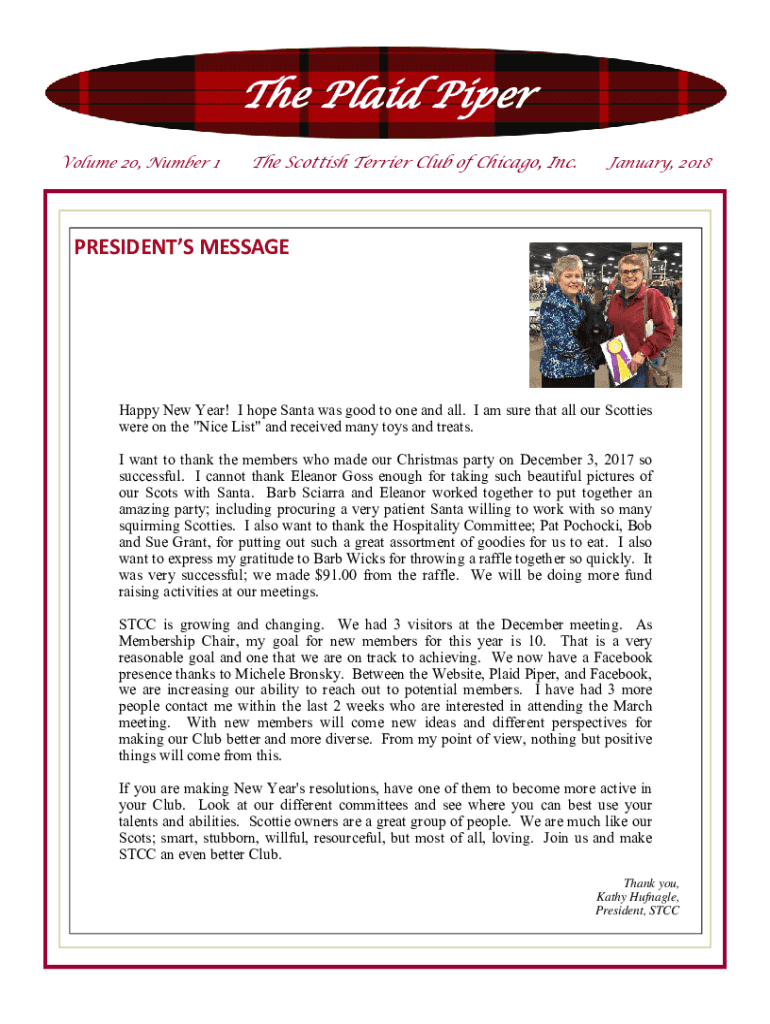 The Plaid Piper

Volume 20, Number 1

The Scottish Terrier Club of Chicago, Inc.

January, 2018

PRESIDENT'S MESSAGE

Happy New Year! I hope Santa was good to one and all. I am sure that all our Scotties were on the "Nice List" and received many toys and treats.

I want to thank the members who made our Christmas party on December 3, 2017 so successful. I cannot thank Eleanor Goss enough for taking such beautiful pictures of our Scots with Santa. Barb Sciarra and Eleanor worked together to put together an amazing party; including procuring a very patient Santa willing to work with so many squirming Scotties. I also want to thank the Hospitality Committee; Pat Pochocki, Bob and Sue Grant, for putting out such a great assortment of goodies for us to eat. I also want to express my gratitude to Barb Wicks for throwing a raffle together so quickly. It was very successful; we made $91.00 from the raffle. We will be doing more fund raising activities at our meetings.

STCC is growing and changing. We had 3 visitors at the December meeting. As Membership Chair, my goal for new members for this year is 10. That is a very reasonable goal and one that we are on track to achieving. We now have a Facebook presence thanks to Michele Bronsky. Between the Website, Plaid Piper, and Facebook, we are increasing our ability to reach out to potential members. I have had 3 more people contact me within the last 2 weeks who are interested in attending the March meeting. With new members will come new ideas and different perspectives for making our Club better and more diverse. From my point of view, nothing but positive things will come from this.

If you are making New Year's resolutions, have one of them to become more active in your Club. Look at our different committees and see where you can best use your talents and abilities. Scottie owners are a great group of people. We are much like our Scots; smart, stubborn, willful, resourceful, but most of all, loving. Join us and make STCC an even better Club.

Thank you,
Kathy Hufnagle,
President, STCC